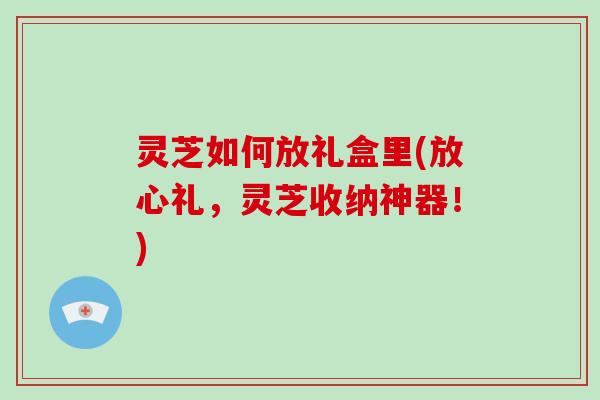 灵芝如何放礼盒里(放心礼，灵芝收纳神器！)